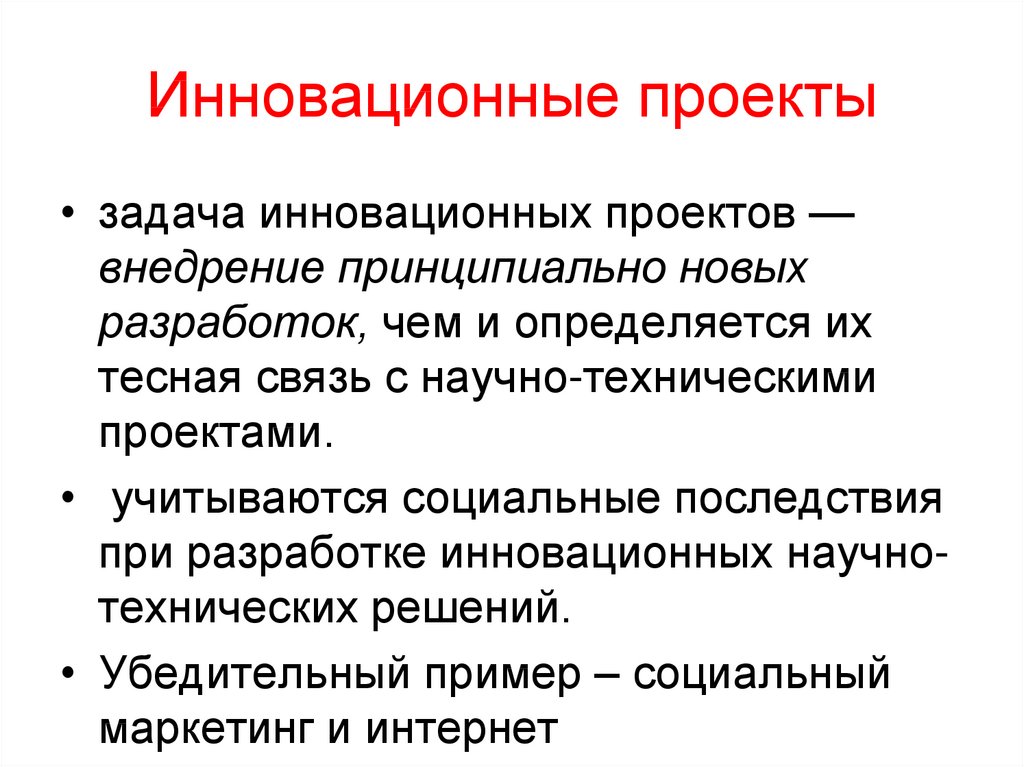 Инновационные проекты

• задача инновационных проектов — внедрение принципиально новых разработок, чем и определяется их тесная связь с научно-техническими проектами.

• учитываются социальные последствия при разработке инновационных научно-технических решений.

• Убедительный пример – социальный маркетинг и интернет